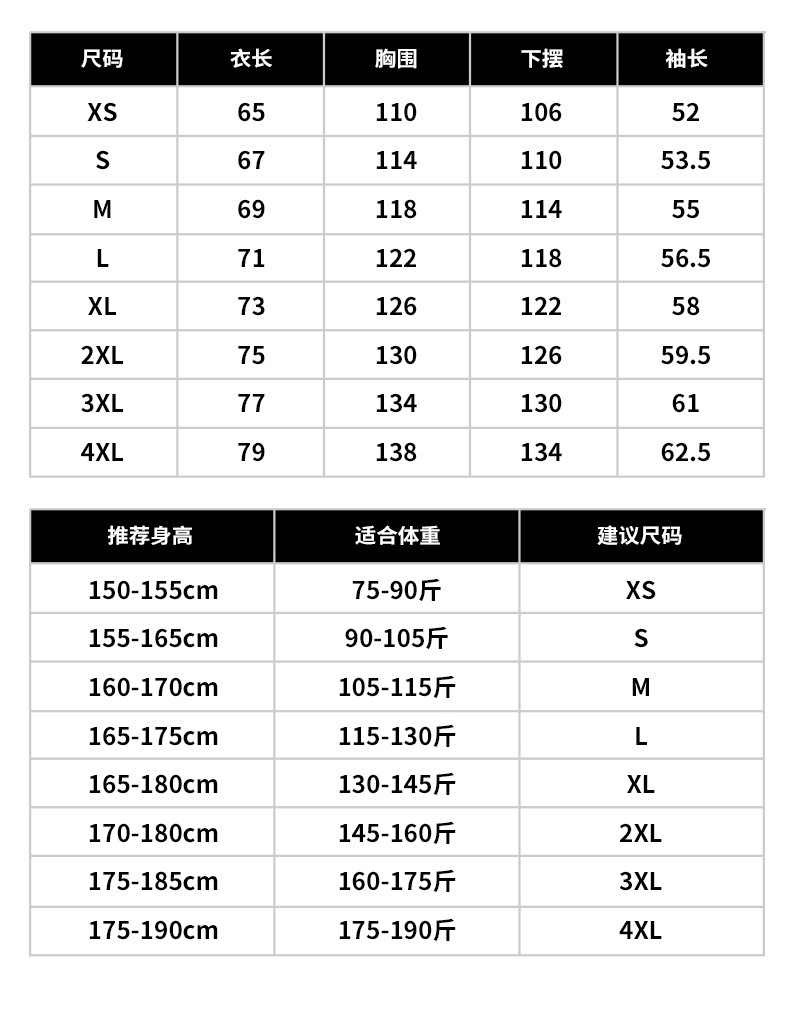 | 尺码 | 衣长 | 胸围 | 下摆 | 袖长 |
|---|---|---|---|---|
| XS | 65 | 110 | 106 | 52 |
| S | 67 | 114 | 110 | 53.5 |
| M | 69 | 118 | 114 | 55 |
| L | 71 | 122 | 118 | 56.5 |
| XL | 73 | 126 | 122 | 58 |
| 2XL | 75 | 130 | 126 | 59.5 |
| 3XL | 77 | 134 | 130 | 61 |
| 4XL | 79 | 138 | 134 | 62.5 |

| 推荐身高 | 适合体重 | 建议尺码 |
|---|---|---|
| 150-155cm | 75-90斤 | XS |
| 155-165cm | 90-105斤 | S |
| 160-170cm | 105-115斤 | M |
| 165-175cm | 115-130斤 | L |
| 165-180cm | 130-145斤 | XL |
| 170-180cm | 145-160斤 | 2XL |
| 175-185cm | 160-175斤 | 3XL |
| 175-190cm | 175-190斤 | 4XL |